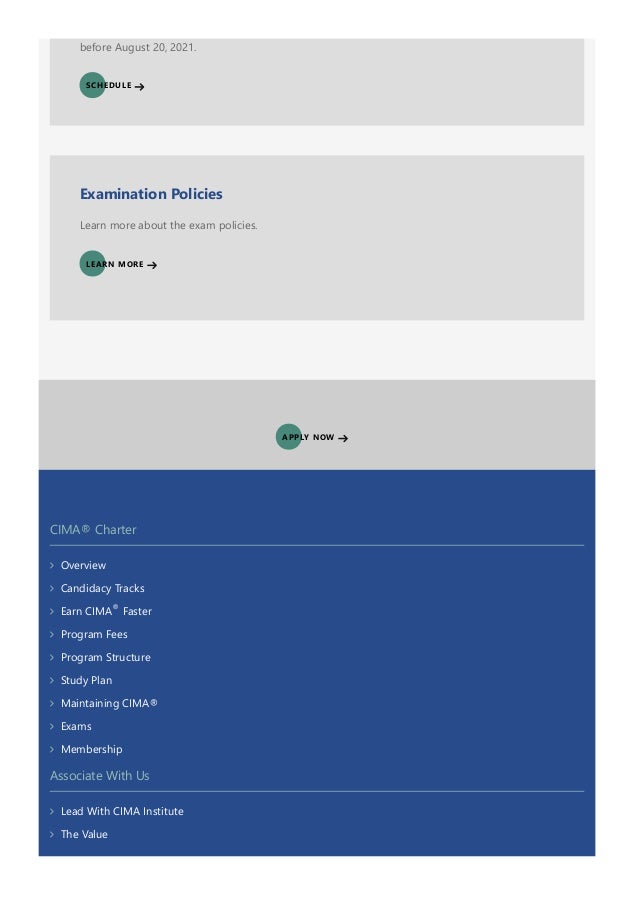 before August 20, 2021.

SCHEDULE →

Examination Policies

Learn more about the exam policies.

LEARN MORE →

APPLY NOW →

CIMA® Charter

› Overview
› Candidacy Tracks
› Earn CIMA® Faster
› Program Fees
› Program Structure
› Study Plan
› Maintaining CIMA®
› Exams
› Membership

Associate With Us

› Lead With CIMA Institute
› The Value